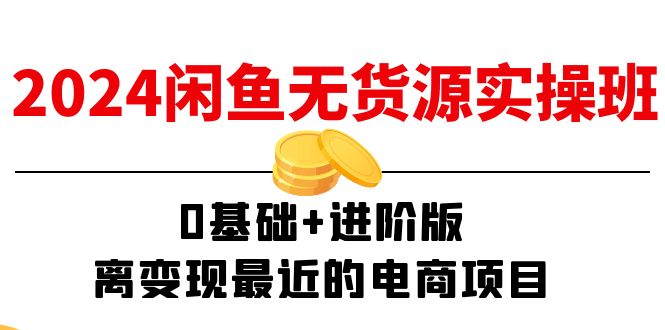 2024闲鱼无货源实操班

0基础+进阶版
离变现最近的电商项目